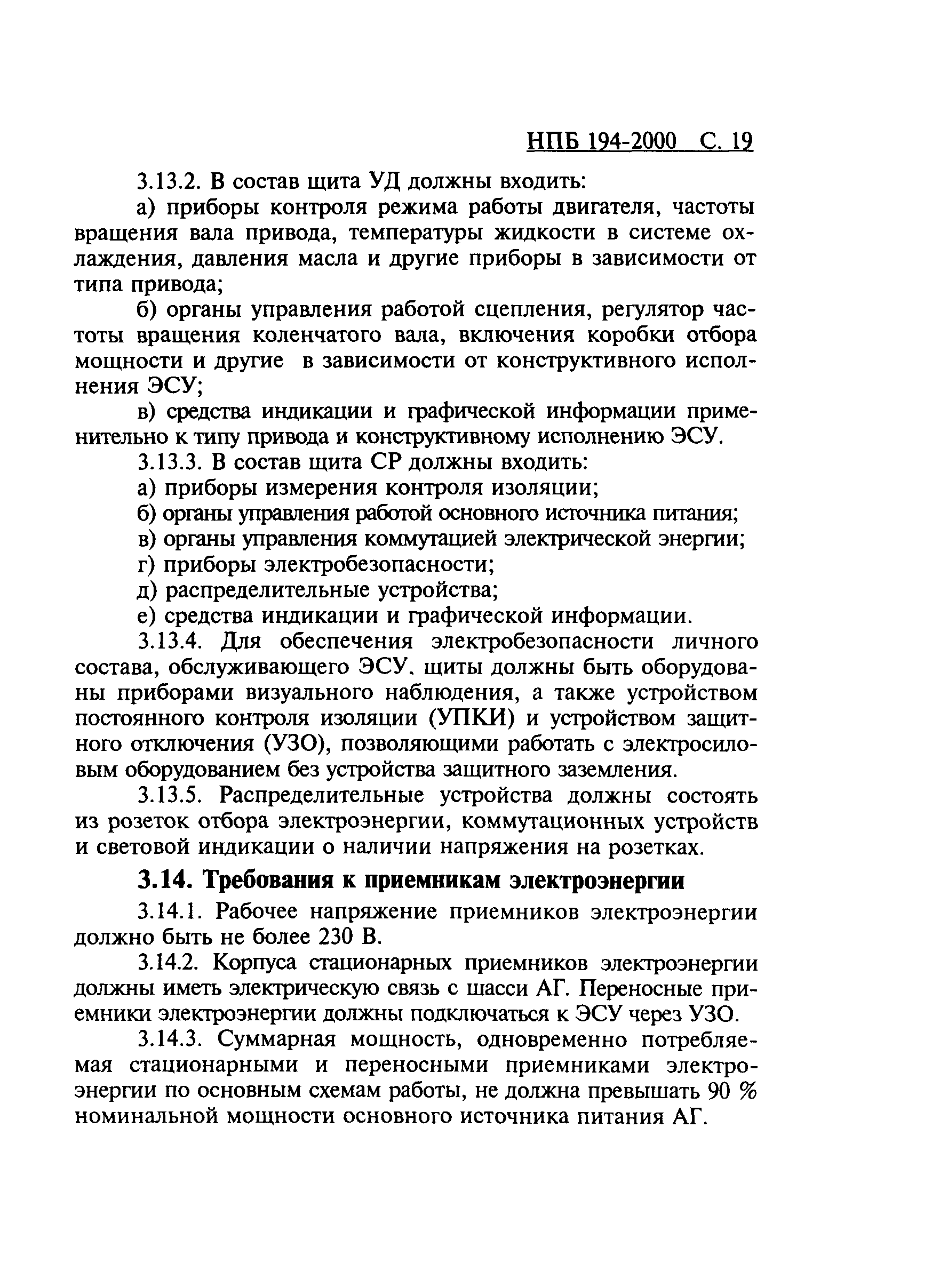 НПБ 194-2000 С. 19

3.13.2. В состав щита УД должны входить:

а) приборы контроля режима работы двигателя, частоты вращения вала привода, температуры жидкости в системе охлаждения, давления масла и другие приборы в зависимости от типа привода;

б) органы управления работой сцепления, регулятор частоты вращения коленчатого вала, включения коробки отбора мощности и другие в зависимости от конструктивного исполнения ЭСУ;

в) средства индикации и графической информации применительно к типу привода и конструктивному исполнению ЭСУ.

3.13.3. В состав щита СР должны входить:

а) приборы измерения контроля изоляции;

б) органы управления работой основного источника питания;

в) органы управления коммутацией электрической энергии;

г) приборы электробезопасности;

д) распределительные устройства;

е) средства индикации и графической информации.

3.13.4. Для обеспечения электробезопасности личного состава, обслуживающего ЭСУ, щиты должны быть оборудованы приборами визуального наблюдения, а также устройством постоянного контроля изоляции (УПКИ) и устройством защитного отключения (УЗО), позволяющими работать с электросиловым оборудованием без устройства защитного заземления.

3.13.5. Распределительные устройства должны состоять из розеток отбора электроэнергии, коммутационных устройств и световой индикации о наличии напряжения на розетках.

3.14. Требования к приемникам электроэнергии

3.14.1. Рабочее напряжение приемников электроэнергии должно быть не более 230 В.

3.14.2. Корпуса стационарных приемников электроэнергии должны иметь электрическую связь с шасси АГ. Переносные приемники электроэнергии должны подключаться к ЭСУ через УЗО.

3.14.3. Суммарная мощность, одновременно потребляемая стационарными и переносными приемниками электроэнергии по основным схемам работы, не должна превышать 90 % номинальной мощности основного источника питания АГ.